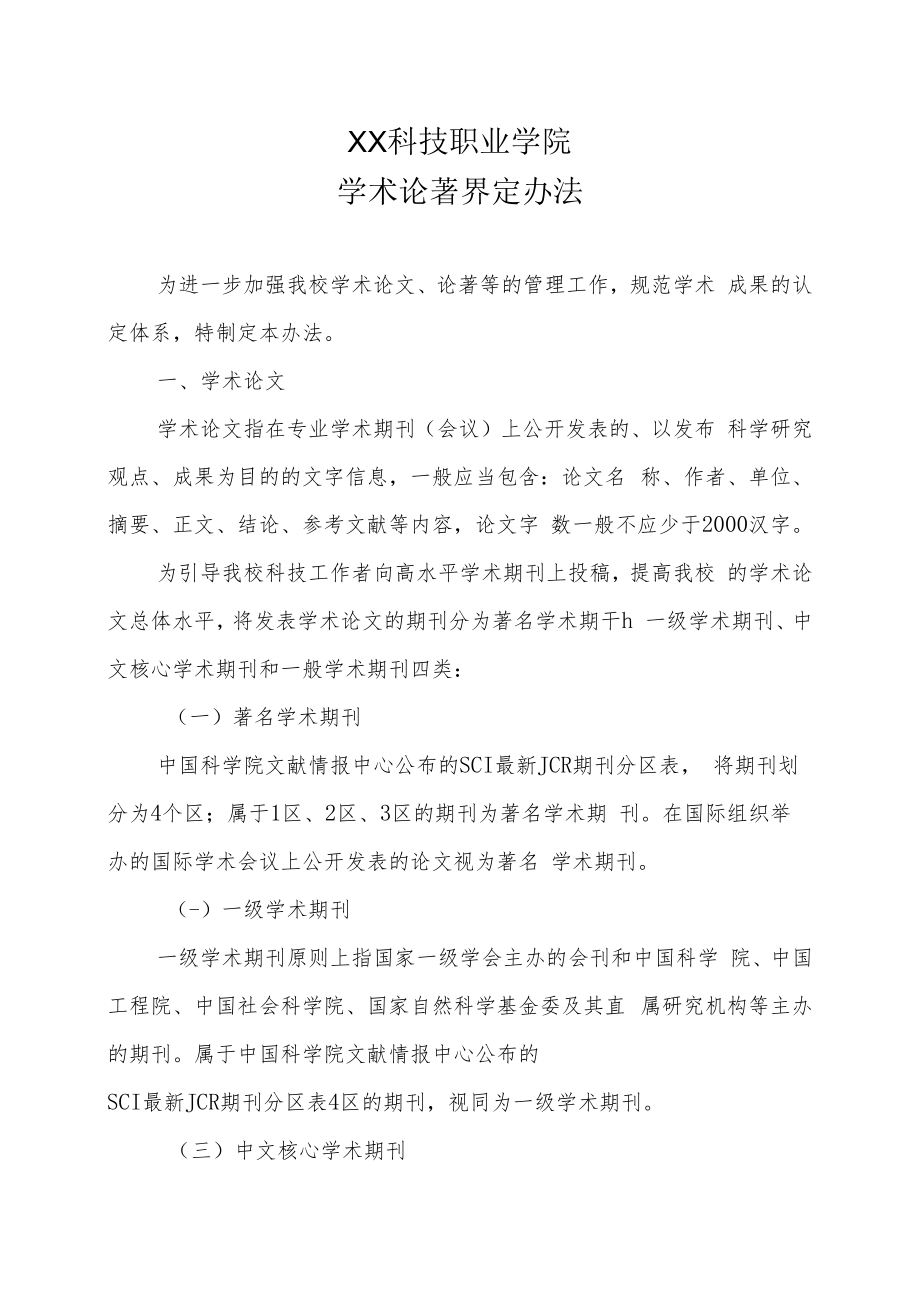 XX科技职业学院
学术论著界定办法

为进一步加强我校学术论文、论著等的管理工作，规范学术 成果的认定体系，特制定本办法。

一、学术论文

学术论文指在专业学术期刊（会议）上公开发表的、以发布 科学研究观点、成果为目的的文字信息，一般应当包含：论文名 称、作者、单位、摘要、正文、结论、参考文献等内容，论文字 数一般不应少于2000汉字。

为引导我校科技工作者向高水平学术期刊上投稿，提高我校 的学术论文总体水平，将发表学术论文的期刊分为著名学术期干h 一级学术期刊、中文核心学术期刊和一般学术期刊四类：

（一）著名学术期刊

中国科学院文献情报中心公布的SCI最新JCR期刊分区表， 将期刊划分为4个区；属于1区、2区、3区的期刊为著名学术期 刊。在国际组织举办的国际学术会议上公开发表的论文视为著名 学术期刊。

（-）一级学术期刊

一级学术期刊原则上指国家一级学会主办的会刊和中国科学 院、中国工程院、中国社会科学院、国家自然科学基金委及其直 属研究机构等主办的期刊。属于中国科学院文献情报中心公布的 SCI最新JCR期刊分区表4区的期刊，视同为一级学术期刊。

（三）中文核心学术期刊